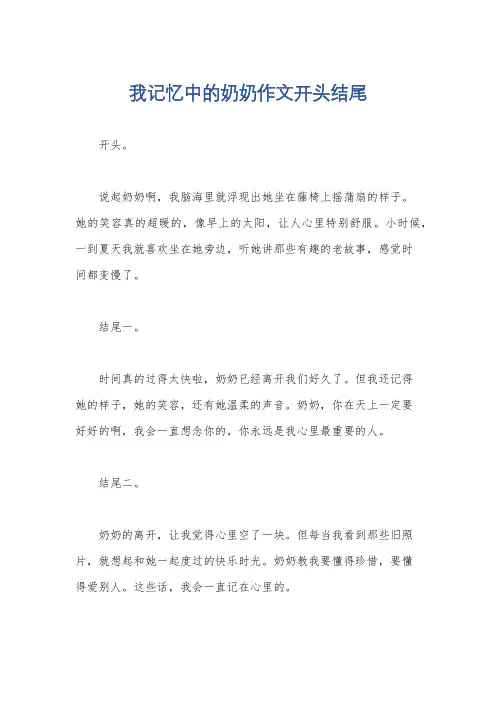 我记忆中的奶奶作文开头结尾

开头。

说起奶奶啊，我脑海里就浮现出她坐在藤椅上摇蒲扇的样子。她的笑容真的超暖的，像早上的太阳，让人心里特别舒服。小时候，一到夏天我就喜欢坐在她旁边，听她讲那些有趣的老故事，感觉时间都变慢了。

结尾一。

时间真的过得太快啦，奶奶已经离开我们好久了。但我还记得她的样子，她的笑容，还有她温柔的声音。奶奶，你在天上一定要好好的啊，我会一直想念你的，你永远是我心里最重要的人。

结尾二。

奶奶的离开，让我觉得心里空了一块。但每当我看到那些旧照片，就想起和她一起度过的快乐时光。奶奶教我要懂得珍惜，要懂得爱别人。这些话，我会一直记在心里的。